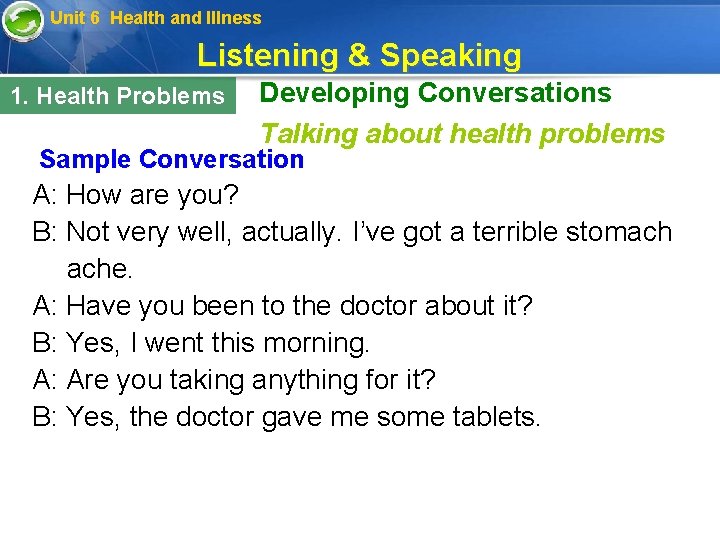 Unit 6 Health and Illness

Listening & Speaking

1. Health Problems

Developing Conversations

Talking about health problems

Sample Conversation

A: How are you?

B: Not very well, actually. I've got a terrible stomach ache.

A: Have you been to the doctor about it?

B: Yes, I went this morning.

A: Are you taking anything for it?

B: Yes, the doctor gave me some tablets.